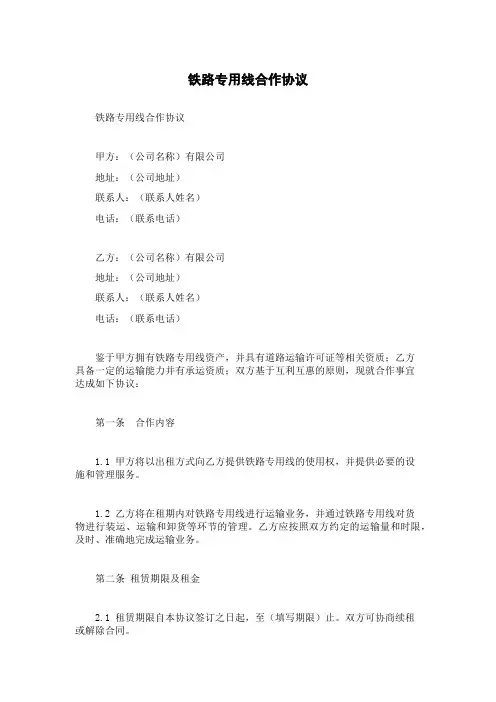 铁路专用线合作协议

铁路专用线合作协议

甲方：（公司名称）有限公司

地址：（公司地址）

联系人：（联系人姓名）

电话：（联系电话）

乙方：（公司名称）有限公司

地址：（公司地址）

联系人：（联系人姓名）

电话：（联系电话）

鉴于甲方拥有铁路专用线资产，并具有道路运输许可证等相关资质；乙方具备一定的运输能力并有承运资质；双方基于互利互惠的原则，现就合作事宜达成如下协议：

第一条　合作内容

1.1 甲方将以出租方式向乙方提供铁路专用线的使用权，并提供必要的设施和管理服务。

1.2 乙方将在租期内对铁路专用线进行运输业务，并通过铁路专用线对货物进行装运、运输和卸货等环节的管理。乙方应按照双方约定的运输量和时限，及时、准确地完成运输业务。

第二条 租赁期限及租金

2.1 租赁期限自本协议签订之日起，至（填写期限）止。双方可协商续租或解除合同。